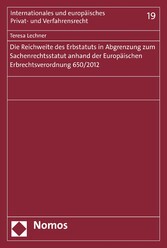 Internationales und europäisches Privat- und Verfahrensrecht

19

Teresa Lechner

Die Reichweite des Erbstatuts in Abgrenzung zum Sachenrechtsstatut anhand der Europäischen Erbrechtsverordnung 650/2012

Nomos